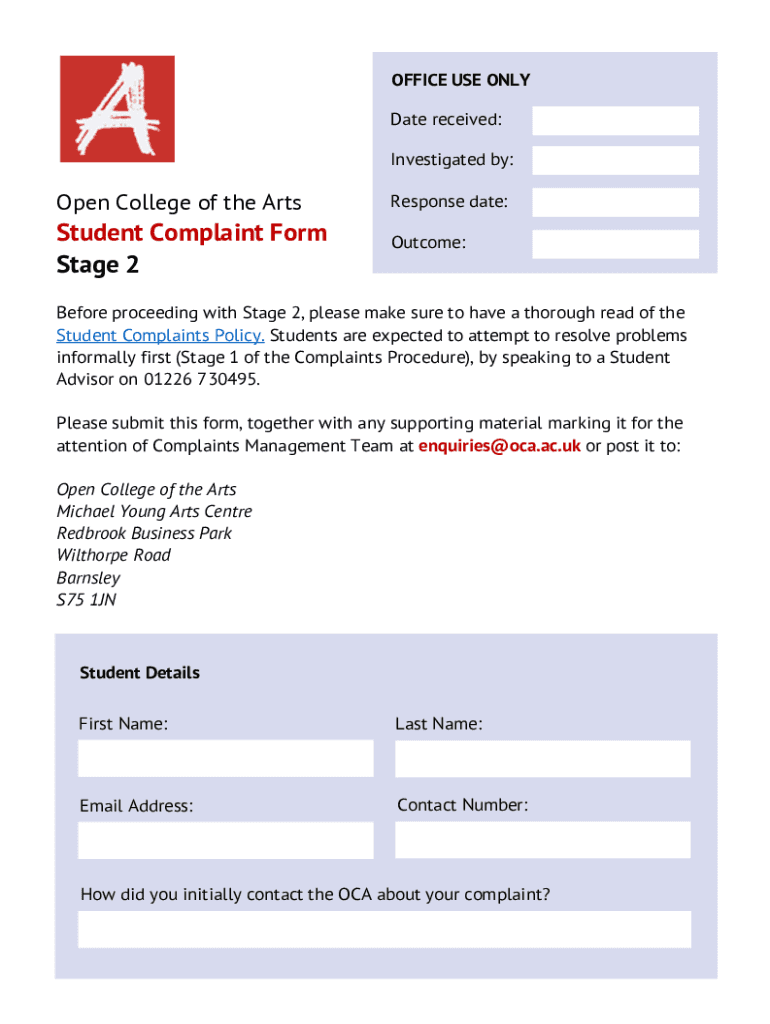 A

OFFICE USE ONLY

Date received:

Investigated by:

Response date:

Outcome:

Open College of the Arts
Student Complaint Form
Stage 2

Before proceeding with Stage 2, please make sure to have a thorough read of the Student Complaints Policy. Students are expected to attempt to resolve problems informally first (Stage 1 of the Complaints Procedure), by speaking to a Student Advisor on 01226 730495.

Please submit this form, together with any supporting material marking it for the attention of Complaints Management Team at enquiries@oca.ac.uk or post it to:

Open College of the Arts
Michael Young Arts Centre
Redbrook Business Park
Wilthorpe Road
Barnsley
S75 1JN

Student Details

First Name:

Last Name:

Email Address:

Contact Number:

How did you initially contact the OCA about your complaint?